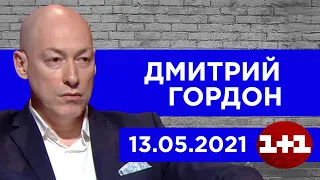 ДМИТРИЙ ГОРДОН

13.05.2021

1+1